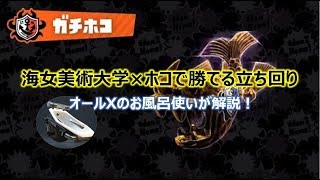 ガチホコ

海女美術大学×ホコで勝てる立ち回り

オールXのお風呂使いが解説！